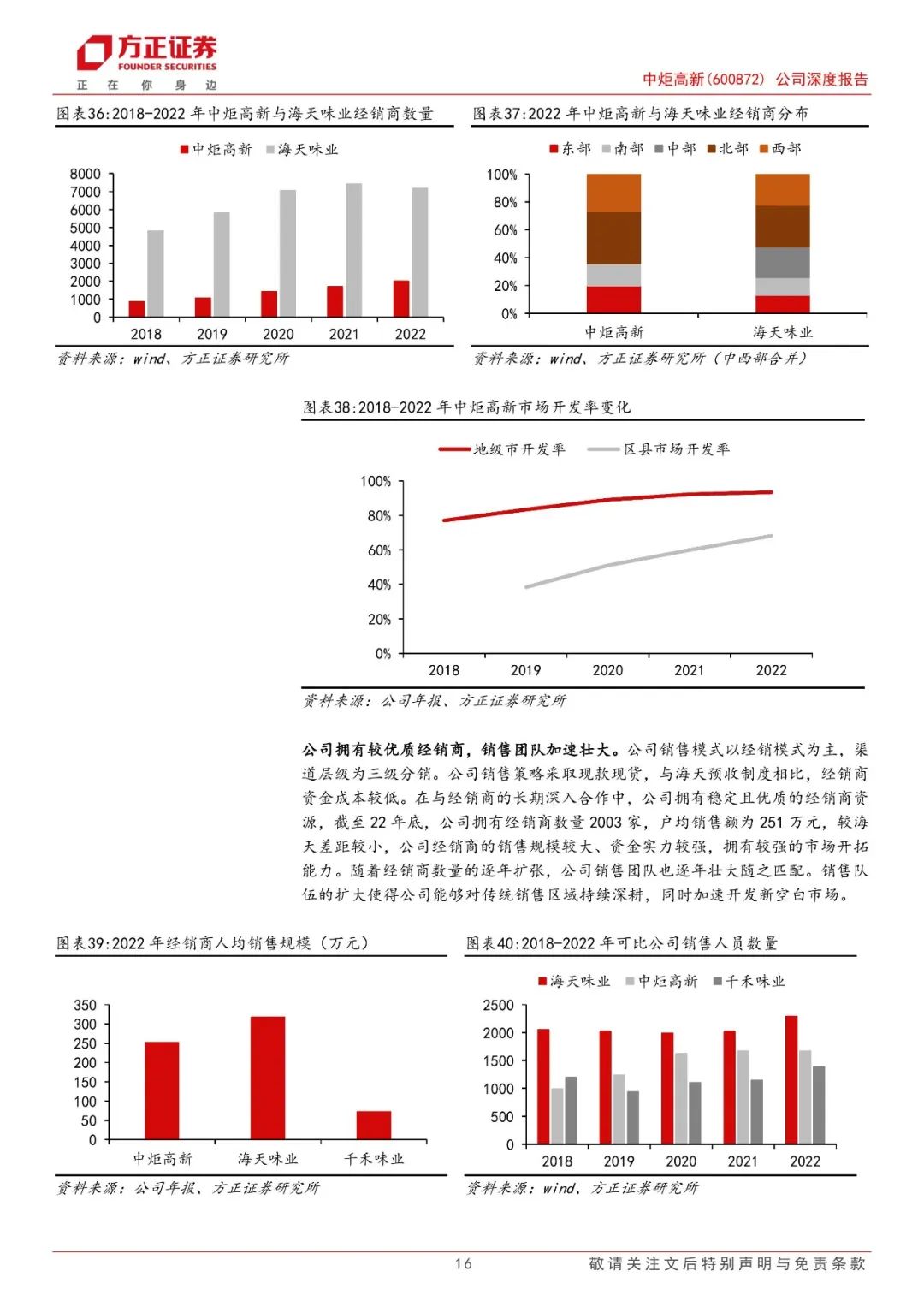 方正证券
FOUNDER SECURITIES
正 在 你 身 边

中炬高新(600872) 公司深度报告

图表36:2018-2022 年中炬高新与海天味业经销商数量

中炬高新 海天味业

8000
7000
6000
5000
4000
3000
2000
1000
0

2018 2019 2020 2021 2022

资料来源：wind、方正证券研究所

图表37:2022 年中炬高新与海天味业经销商分布

东部 南部 中部 北部 西部

100%
80%
60%
40%
20%
0%

中炬高新 海天味业

资料来源：wind、方正证券研究所（中西部合并）

图表38:2018-2022 年中炬高新市场开发率变化

地级市开发率 区县市场开发率

100%
80%
60%
40%
20%
0%

2018 2019 2020 2021 2022

资料来源：公司年报、方正证券研究所

公司拥有较优质经销商，销售团队加速壮大。公司销售模式以经销模式为主，渠道层级为三级分销。公司销售策略采取现款现货，与海天预收制度相比，经销商资金成本较低。在与经销商的长期深入合作中，公司拥有稳定且优质的经销商资源，截至 22 年底，公司拥有经销商数量 2003 家，户均销售额为 251 万元，较海天差距较小，公司经销商的销售规模较大、资金实力较强，拥有较强的市场开拓能力。随着经销商数量的逐年扩张，公司销售团队也逐年壮大随之匹配。销售队伍的扩大使得公司能够对传统销售区域持续深耕，同时加速开发新空白市场。

图表39:2022 年经销商人均销售规模（万元）

350
300
250
200
150
100
50
0

中炬高新 海天味业 千禾味业

资料来源：公司年报、方正证券研究所

图表40:2018-2022 年可比公司销售人员数量

海天味业 中炬高新 千禾味业

2500
2000
1500
1000
500
0

2018 2019 2020 2021 2022

资料来源：wind、方正证券研究所

16

敬请关注文后特别声明与免责条款